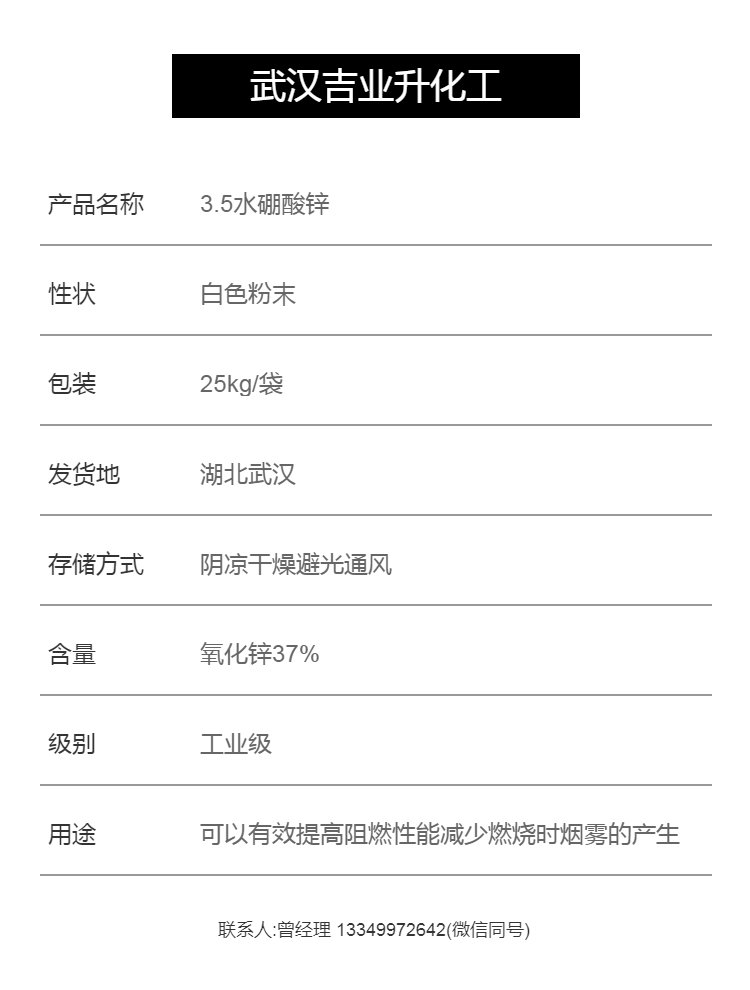 武汉吉业升化工

产品名称 3.5水硼酸锌

性状 白色粉末

包装 25kg/袋

发货地 湖北武汉

存储方式 阴凉干燥避光通风

含量 氧化锌37%

级别 工业级

用途 可以有效提高阻燃性能减少燃烧时烟雾的产生

联系人:曾经理 13349972642(微信同号)